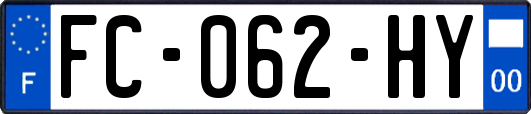 F
FC-062-HY
00